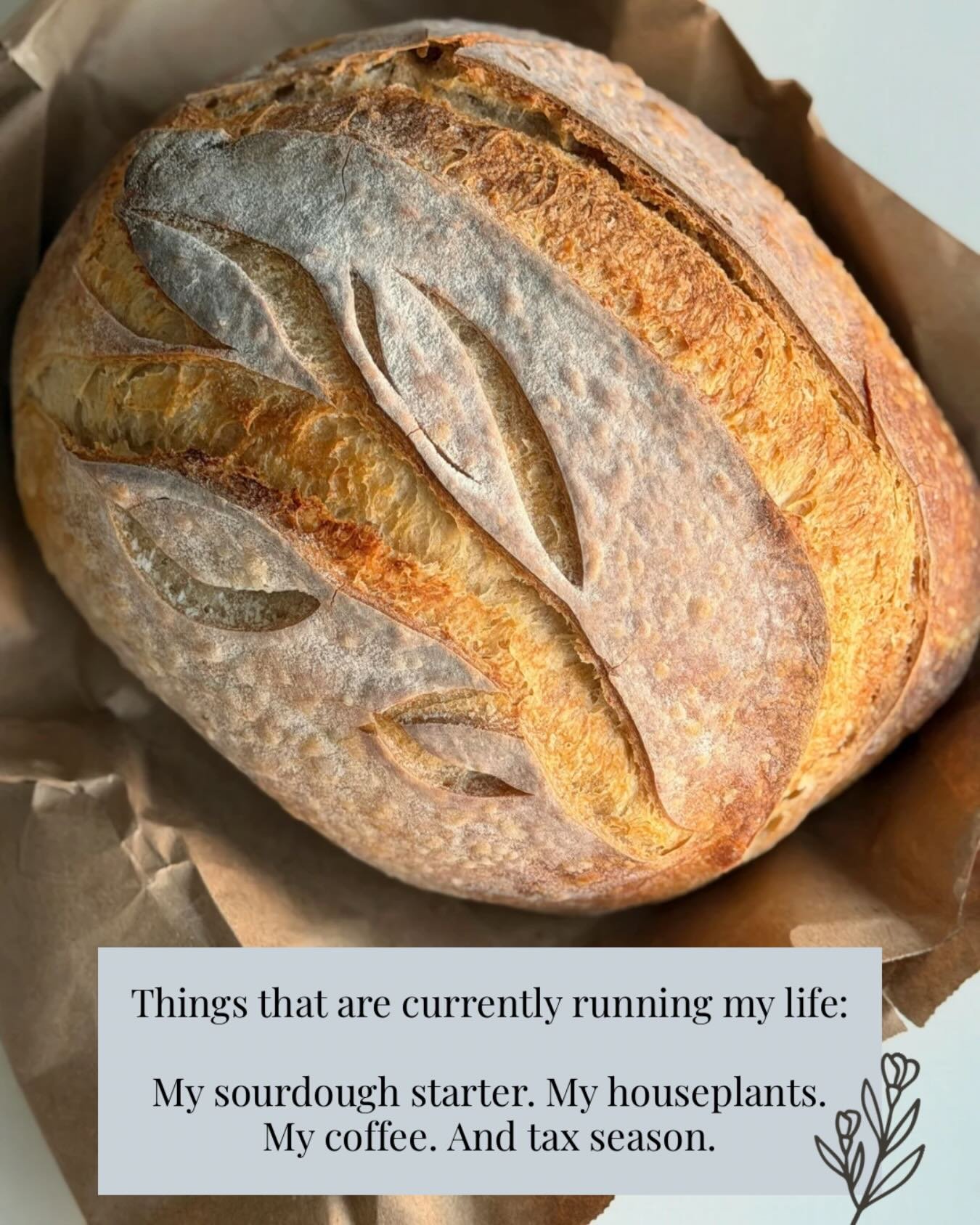 Things that are currently running my life:

My sourdough starter. My houseplants. My coffee. And tax season.